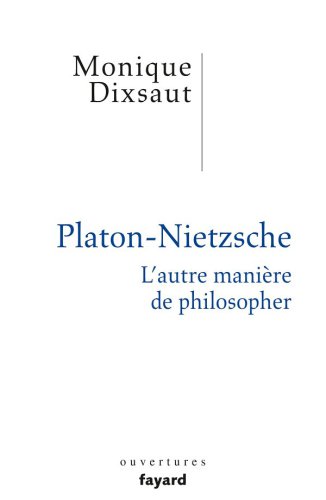 Monique
Dixsaut

Platon-Nietzsche

L'autre manière de philosopher

ouvertures
fayard